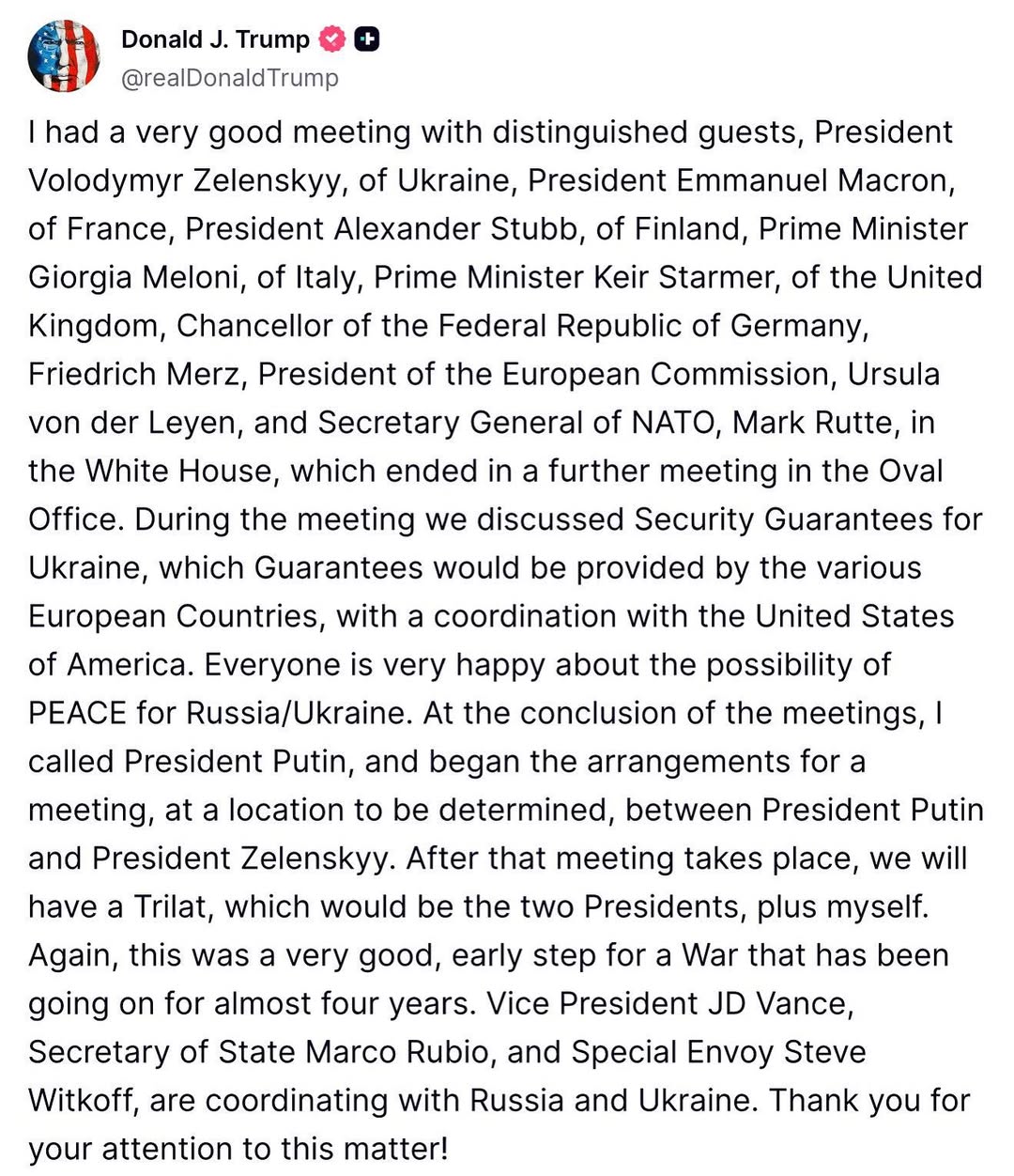 Donald J. Trump
@realDonaldTrump

I had a very good meeting with distinguished guests, President Volodymyr Zelenskyy, of Ukraine, President Emmanuel Macron, of France, President Alexander Stubb, of Finland, Prime Minister Giorgia Meloni, of Italy, Prime Minister Keir Starmer, of the United Kingdom, Chancellor of the Federal Republic of Germany, Friedrich Merz, President of the European Commission, Ursula von der Leyen, and Secretary General of NATO, Mark Rutte, in the White House, which ended in a further meeting in the Oval Office. During the meeting we discussed Security Guarantees for Ukraine, which Guarantees would be provided by the various European Countries, with a coordination with the United States of America. Everyone is very happy about the possibility of PEACE for Russia/Ukraine. At the conclusion of the meetings, I called President Putin, and began the arrangements for a meeting, at a location to be determined, between President Putin and President Zelenskyy. After that meeting takes place, we will have a Trilat, which would be the two Presidents, plus myself. Again, this was a very good, early step for a War that has been going on for almost four years. Vice President JD Vance, Secretary of State Marco Rubio, and Special Envoy Steve Witkoff, are coordinating with Russia and Ukraine. Thank you for your attention to this matter!